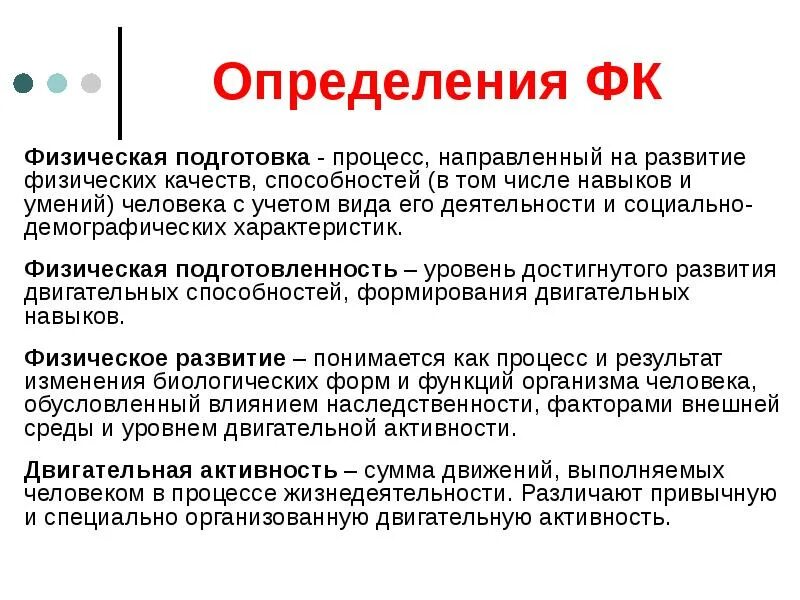 Определения ФК

Физическая подготовка - процесс, направленный на развитие физических качеств, способностей (в том числе навыков и умений) человека с учетом вида его деятельности и социально-демографических характеристик.

Физическая подготовленность – уровень достигнутого развития двигательных способностей, формирования двигательных навыков.

Физическое развитие – понимается как процесс и результат изменения биологических форм и функций организма человека, обусловленный влиянием наследственности, факторами внешней среды и уровнем двигательной активности.

Двигательная активность – сумма движений, выполняемых человеком в процессе жизнедеятельности. Различают привычную и специально организованную двигательную активность.